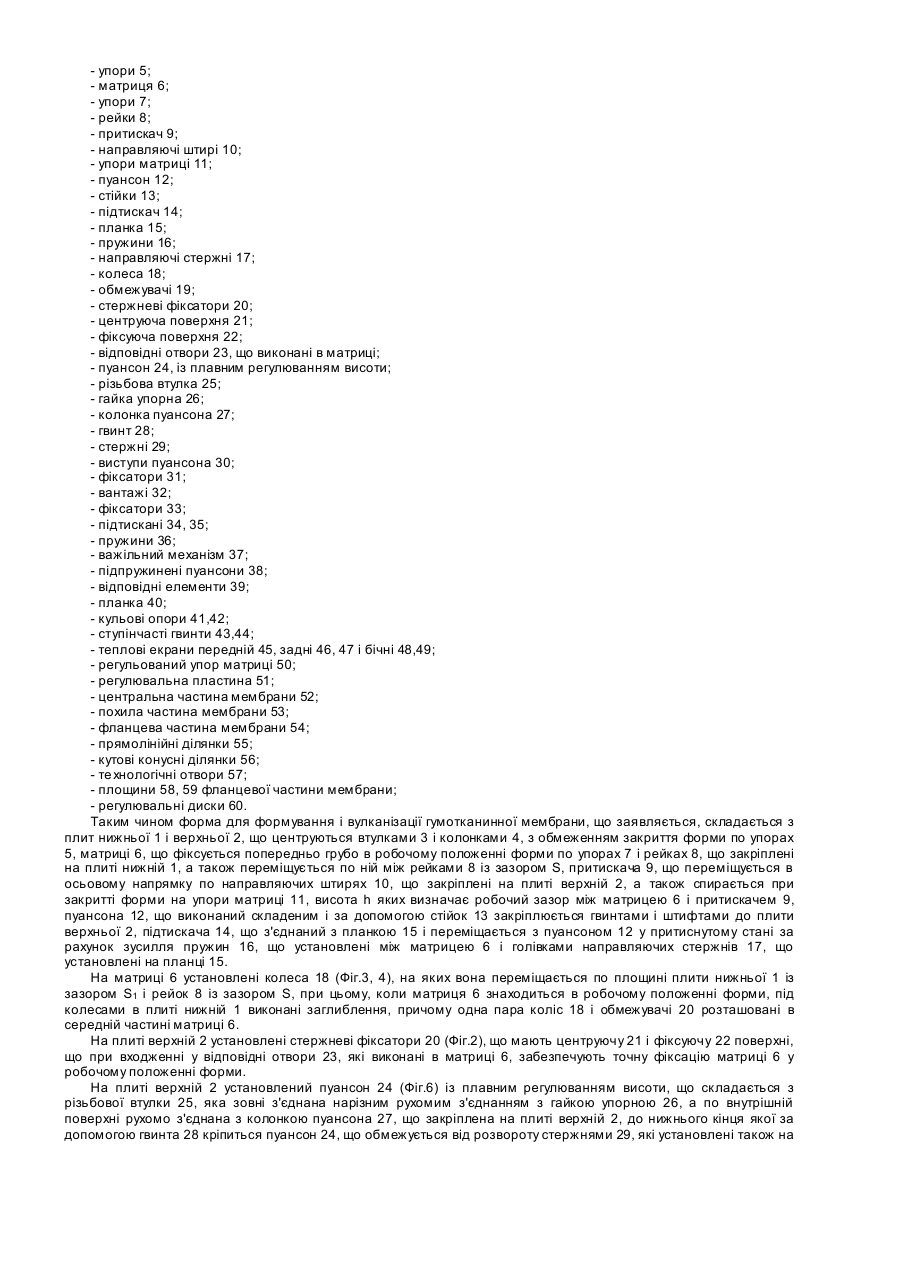 - упори 5;
- матриця 6;
- упори 7;
- рейки 8;
- притискач 9;
- направляючі штирі 10;
- упори матриці 11;
- пуансон 12;
- стійки 13;
- підтискач 14;
- планка 15;
- пружини 16;
- направляючі стержні 17;
- колеса 18;
- обмежувачі 19;
- стержневі фіксатори 20;
- центруюча поверхня 21;
- фіксуюча поверхня 22;
- відповідні отвори 23, що виконані в матриці;
- пуансон 24, із плавним регулюванням висоти;
- різьбова втулка 25;
- гайка упорна 26;
- колонка пуансона 27;
- гвинт 28;
- стержні 29;
- виступи пуансона 30;
- фіксатори 31;
- вантажі 32;
- фіксатори 33;
- підтискані 34, 35;
- пружини 36;
- важільний механізм 37;
- підпружинені пуансони 38;
- відповідні елементи 39;
- планка 40;
- кульові опори 41,42;
- ступінчасті гвинти 43,44;
- теплові екрани передній 45, задні 46, 47 і бічні 48,49;
- регульований упор матриці 50;
- регулювальна пластина 51;
- центральна частина мембрани 52;
- похила частина мембрани 53;
- фланцева частина мембрани 54;
- прямолінійні ділянки 55;
- кутові конусні ділянки 56;
- технологічні отвори 57;
- площини 58, 59 фланцевої частини мембрани;
- регулювальні диски 60.

Таким чином форма для формування і вулканізації гумотканинної мембрани, що заявляється, складається з плит нижньої 1 і верхньої 2, що центруються втулками 3 і колонками 4, з обмеженням закриття форми по упорах 5, матриці 6, що фіксується попередньо грубо в робочому положенні форми по упорах 7 і рейках 8, що закріплені на плиті нижній 1, а також переміщується по ній між рейками 8 із зазором S, притискача 9, що переміщується в осьовому напрямку по направляючих штирях 10, що закріплені на плиті верхній 2, а також спирається при закритті форми на упори матриці 11, висота h яких визначає робочий зазор між матрицею 6 і притискачем 9, пуансона 12, що виконаний складеним і за допомогою стійок 13 закріплюється гвинтами і штифтами до плити верхньої 2, підтискача 14, що з'єднаний з планкою 15 і переміщається з пуансоном 12 у притиснутому стані за рахунок зусилля пружин 16, що установлені між матрицею 6 і голівками направляючих стержнів 17, що установлені на планці 15.

На матриці 6 установлені колеса 18 (Фіг.3, 4), на яких вона переміщається по площині плити нижньої 1 із зазором $S_1$ і рейок 8 із зазором S, при цьому, коли матриця 6 знаходиться в робочому положенні форми, під колесами в плиті нижній 1 виконані заглиблення, причому одна пара коліс 18 і обмежувачі 20 розташовані в середній частині матриці 6.

На плиті верхній 2 установлені стержневі фіксатори 20 (Фіг.2), що мають центруючу 21 і фіксуючу 22 поверхні, що при входженні у відповідні отвори 23, які виконані в матриці 6, забезпечують точну фіксацію матриці 6 у робочому положенні форми.

На плиті верхній 2 установлений пуансон 24 (Фіг.6) із плавним регулюванням висоти, що складається з різьбової втулки 25, яка зовні з'єднана нарізним рухомим з'єднанням з гайкою упорною 26, а по внутрішній поверхні рухомо з'єднана з колонкою пуансона 27, що закріплена на плиті верхній 2, до нижнього кінця якої за допомогою гвинта 28 кріпиться пуансон 24, що обмежується від розвороту стержнями 29, які установлені також на